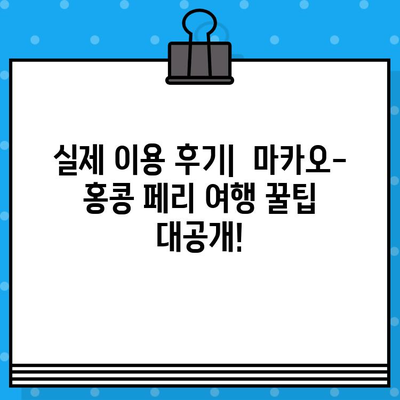 실제 이용 후기| 마카오-홍콩 페리 여행 꿀팁 대공개!